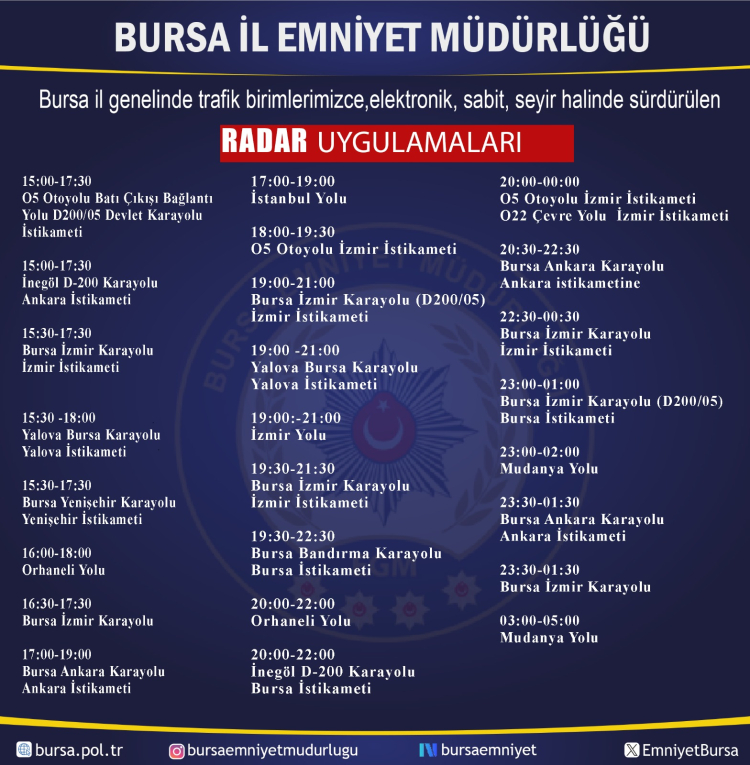 BURSA İL EMNİYET MÜDÜRLÜĞÜ

Bursa il genelinde trafik birimlerimizce,elektronik, sabit, seyir halinde sürdürülen

RADAR UYGULAMALARI

15:00-17:30
O5 Otoyolu Batı Çıkışı Bağlantı Yolu D200/05 Devlet Karayolu İstikameti

15:00-17:30
İnegöl D-200 Karayolu Ankara İstikameti

15:30-17:30
Bursa İzmir Karayolu İzmir İstikameti

15:30 -18:00
Yalova Bursa Karayolu Yalova İstikameti

15:30-17:30
Bursa Yenişehir Karayolu Yenişehir İstikameti

16:00-18:00
Orhaneli Yolu

16:30-17:30
Bursa İzmir Karayolu

17:00-19:00
Bursa Ankara Karayolu Ankara İstikameti

17:00-19:00
İstanbul Yolu

18:00-19:30
O5 Otoyolu İzmir İstikameti

19:00-21:00
Bursa İzmir Karayolu (D200/05) İzmir İstikameti

19:00 -21:00
Yalova Bursa Karayolu Yalova İstikameti

19:00:-21:00
İzmir Yolu

19:30-21:30
Bursa İzmir Karayolu İzmir İstikameti

19:30-22:30
Bursa Bandırma Karayolu Bursa İstikameti

20:00-22:00
Orhaneli Yolu

20:00-22:00
İnegöl D-200 Karayolu Bursa İstikameti

20:00-00:00
O5 Otoyolu İzmir İstikameti
O22 Çevre Yolu İzmir İstikameti

20:30-22:30
Bursa Ankara Karayolu Ankara istikametine

22:30-00:30
Bursa İzmir Karayolu İzmir İstikameti

23:00-01:00
Bursa İzmir Karayolu (D200/05) Bursa İstikameti

23:00-02:00
Mudanya Yolu

23:30-01:30
Bursa Ankara Karayolu Ankara İstikameti

23:30-01:30
Bursa İzmir Karayolu

03:00-05:00
Mudanya Yolu

bursa.pol.tr bursaemniyetmudurlugu bursaemniyet EmniyetBursa